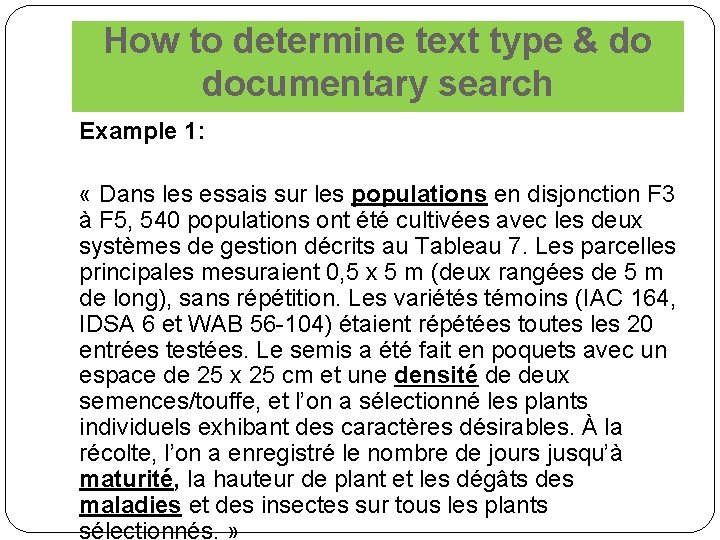 How to determine text type & do documentary search

Example 1:

« Dans les essais sur les populations en disjonction F3 à F5, 540 populations ont été cultivées avec les deux systèmes de gestion décrits au Tableau 7. Les parcelles principales mesuraient 0,5 x 5 m (deux rangées de 5 m de long), sans répétition. Les variétés témoins (IAC 164, IDSA 6 et WAB 56-104) étaient répétées toutes les 20 entrées testées. Le semis a été fait en poquets avec un espace de 25 x 25 cm et une densité de deux semences/touffe, et l'on a sélectionné les plants individuels exhibant des caractères désirables. À la récolte, l'on a enregistré le nombre de jours jusqu'à maturité, la hauteur de plant et les dégâts des maladies et des insectes sur tous les plants sélectionnés. »